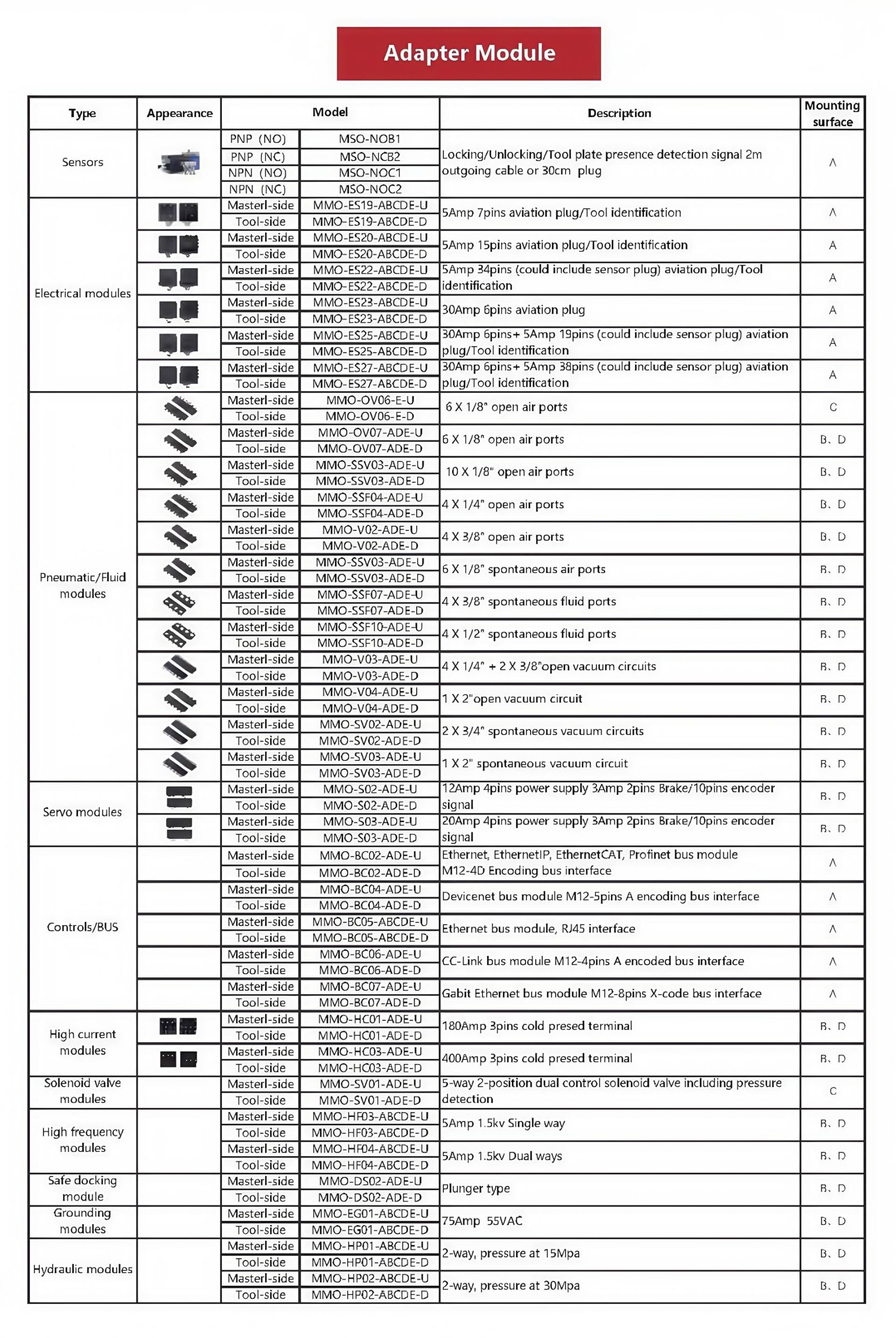 Adapter Module

| Type | Appearance | Model | | Description | Mounting surface |
|---|---|---|---|---|---|
| Sensors | | PNP (NO) | MSO-NOB1 | Locking/Unlocking/Tool plate presence detection signal 2m outgoing cable or 30cm plug | A |
| | | PNP (NC) | MSO-NCB2 | | |
| | | NPN (NO) | MSO-NOC1 | | |
| | | NPN (NC) | MSO-NOC2 | | |
| Electrical modules | | Masterl-side | MMO-ES19-ABCDE-U | 5Amp 7pins aviation plug/Tool identification | A |
| | | Tool-side | MMO-ES19-ABCDE-D | | |
| | | Masterl-side | MMO-ES20-ABCDE-U | 5Amp 15pins aviation plug/Tool identification | A |
| | | Tool-side | MMO-ES20-ABCDE-D | | |
| | | Masterl-side | MMO-ES22-ABCDE-U | 5Amp 34pins (could include sensor plug) aviation plug/Tool identification | A |
| | | Tool-side | MMO-ES22-ABCDE-D | | |
| | | Masterl-side | MMO-ES23-ABCDE-U | 30Amp 6pins aviation plug | A |
| | | Tool-side | MMO-ES23-ABCDE-D | | |
| | | Masterl-side | MMO-ES25-ABCDE-U | 30Amp 6pins+ 5Amp 19pins (could include sensor plug) aviation plug/Tool identification | A |
| | | Tool-side | MMO-ES25-ABCDE-D | | |
| | | Masterl-side | MMO-ES27-ABCDE-U | 30Amp 6pins+ 5Amp 38pins (could include sensor plug) aviation plug/Tool identification | A |
| | | Tool-side | MMO-ES27-ABCDE-D | | |
| Pneumatic/Fluid modules | | Masterl-side | MMO-OV06-E-U | 6 X 1/8" open air ports | C |
| | | Tool-side | MMO-OV06-E-D | | |
| | | Masterl-side | MMO-OV07-ADE-U | 6 X 1/8" open air ports | B、D |
| | | Tool-side | MMO-OV07-ADE-D | | |
| | | Masterl-side | MMO-SSV03-ADE-U | 10 X 1/8" open air ports | B、D |
| | | Tool-side | MMO-SSV03-ADE-D | | |
| | | Masterl-side | MMO-SSF04-ADE-U | 4 X 1/4" open air ports | B、D |
| | | Tool-side | MMO-SSF04-ADE-D | | |
| | | Masterl-side | MMO-V02-ADE-U | 4 X 3/8" open air ports | B、D |
| | | Tool-side | MMO-V02-ADE-D | | |
| | | Masterl-side | MMO-SSV03-ADE-U | 6 X 1/8" spontaneous air ports | B、D |
| | | Tool-side | MMO-SSV03-ADE-D | | |
| | | Masterl-side | MMO-SSF07-ADE-U | 4 X 3/8" spontaneous fluid ports | B、D |
| | | Tool-side | MMO-SSF07-ADE-D | | |
| | | Masterl-side | MMO-SSF10-ADE-U | 4 X 1/2" spontaneous fluid ports | B、D |
| | | Tool-side | MMO-SSF10-ADE-D | | |
| | | Masterl-side | MMO-V03-ADE-U | 4 X 1/4" + 2 X 3/8"open vacuum circuits | B、D |
| | | Tool-side | MMO-V03-ADE-D | | |
| | | Masterl-side | MMO-V04-ADE-U | 1 X 2"open vacuum circuit | B、D |
| | | Tool-side | MMO-V04-ADE-D | | |
| | | Masterl-side | MMO-SV02-ADE-U | 2 X 3/4" spontaneous vacuum circuits | B、D |
| | | Tool-side | MMO-SV02-ADE-D | | |
| | | Masterl-side | MMO-SV03-ADE-U | 1 X 2" spontaneous vacuum circuit | B、D |
| | | Tool-side | MMO-SV03-ADE-D | | |
| Servo modules | | Masterl-side | MMO-S02-ADE-U | 12Amp 4pins power supply 3Amp 2pins Brake/10pins encoder signal | B、D |
| | | Tool-side | MMO-S02-ADE-D | | |
| | | Masterl-side | MMO-S03-ADE-U | 20Amp 4pins power supply 3Amp 2pins Brake/10pins encoder signal | B、D |
| | | Tool-side | MMO-S03-ADE-D | | |
| Controls/BUS | | Masterl-side | MMO-BC02-ADE-U | Ethernet, EthernetIP, EthernetCAT, Profinet bus module M12-4D Encoding bus interface | A |
| | | Tool-side | MMO-BC02-ADE-D | | |
| | | Masterl-side | MMO-BC04-ADE-U | Devicenet bus module M12-5pins A encoding bus interface | A |
| | | Tool-side | MMO-BC04-ADE-D | | |
| | | Masterl-side | MMO-BC05-ABCDE-U | Ethernet bus module, RJ45 interface | A |
| | | Tool-side | MMO-BC05-ABCDE-D | | |
| | | Masterl-side | MMO-BC06-ADE-U | CC-Link bus module M12-4pins A encoded bus interface | A |
| | | Tool-side | MMO-BC06-ADE-D | | |
| | | Masterl-side | MMO-BC07-ADE-U | Gabit Ethernet bus module M12-8pins X-code bus interface | A |
| | | Tool-side | MMO-BC07-ADE-D | | |
| High current modules | | Masterl-side | MMO-HC01-ADE-U | 180Amp 3pins cold presed terminal | B、D |
| | | Tool-side | MMO-HC01-ADE-D | | |
| | | Masterl-side | MMO-HC03-ADE-U | 400Amp 3pins cold presed terminal | B、D |
| | | Tool-side | MMO-HC03-ADE-D | | |
| Solenoid valve modules | | Masterl-side | MMO-SV01-ADE-U | 5-way 2-position dual control solenoid valve including pressure detection | C |
| | | Tool-side | MMO-SV01-ADE-D | | |
| High frequency modules | | Masterl-side | MMO-HF03-ABCDE-U | 5Amp 1.5kv Single way | B、D |
| | | Tool-side | MMO-HF03-ABCDE-D | | |
| | | Masterl-side | MMO-HF04-ABCDE-U | 5Amp 1.5kv Dual ways | B、D |
| | | Tool-side | MMO-HF04-ABCDE-D | | |
| Safe docking module | | Masterl-side | MMO-DS02-ADE-U | Plunger type | B、D |
| | | Tool-side | MMO-DS02-ADE-D | | |
| Grounding modules | | Masterl-side | MMO-EG01-ABCDE-U | 75Amp 55VAC | B、D |
| | | Tool-side | MMO-EG01-ABCDE-D | | |
| Hydraulic modules | | Masterl-side | MMO-HP01-ABCDE-U | 2-way, pressure at 15Mpa | B、D |
| | | Tool-side | MMO-HP01-ABCDE-D | | |
| | | Masterl-side | MMO-HP02-ABCDE-U | 2-way, pressure at 30Mpa | B、D |
| | | Tool-side | MMO-HP02-ABCDE-D | | |